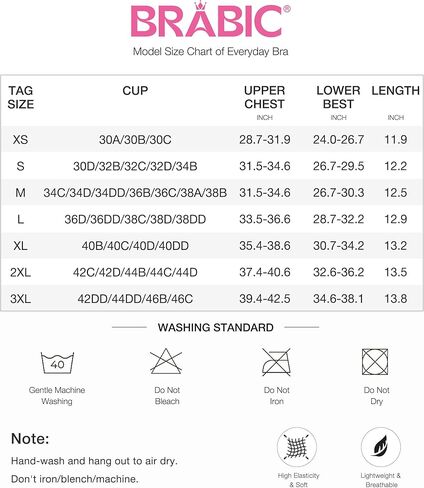 BRABIC®

Model Size Chart of Everyday Bra

| TAG SIZE | CUP | UPPER CHEST INCH | LOWER BEST INCH | LENGTH INCH |
|---|---|---|---|---|
| XS | 30A/30B/30C | 28.7-31.9 | 24.0-26.7 | 11.9 |
| S | 30D/32B/32C/32D/34B | 31.5-34.6 | 26.7-29.5 | 12.2 |
| M | 34C/34D/34DD/36B/36C/38A/38B | 31.5-34.6 | 26.7-30.3 | 12.5 |
| L | 36D/36DD/38C/38D/38DD | 33.5-36.6 | 28.7-32.2 | 12.9 |
| XL | 40B/40C/40D/40DD | 35.4-38.6 | 30.7-34.2 | 13.2 |
| 2XL | 42C/42D/44B/44C/44D | 37.4-40.6 | 32.6-36.2 | 13.5 |
| 3XL | 42DD/44DD/46B/46C | 39.4-42.5 | 34.6-38.1 | 13.8 |

WASHING STANDARD

40

Gentle Machine Washing

Do Not Bleach

Do Not Iron

Do Not Dry

Note:

Hand-wash and hang out to air dry.

Don't iron/blench/machine.

High Elasticity & Soft

Lightweight & Breathable